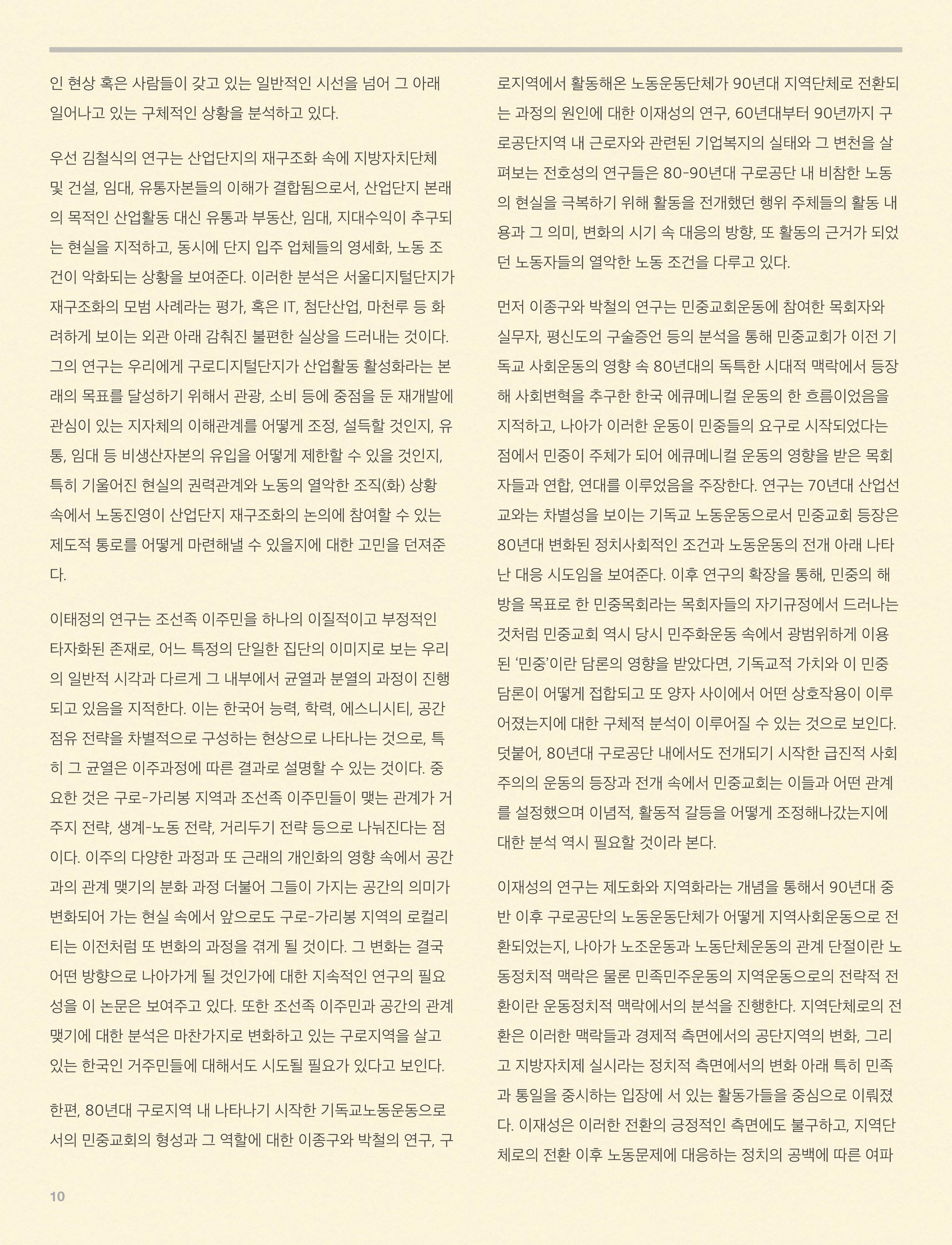 인 현상 혹은 사람들이 갖고 있는 일반적인 시선을 넘어 그 아래 일어나고 있는 구체적인 상황을 분석하고 있다.

우선 김철식의 연구는 산업단지의 재구조화 속에 지방자치단체 및 건설, 임대, 유통자본들의 이해가 결합됨으로서, 산업단지 본래의 목적인 산업활동 대신 유통과 부동산, 임대, 지대수익이 추구되는 현실을 지적하고, 동시에 단지 입주 업체들의 영세화, 노동 조건이 악화되는 상황을 보여준다. 이러한 분석은 서울디지털단지가 재구조화의 모범 사례라는 평가, 혹은 IT, 첨단산업, 마천루 등 화려하게 보이는 외관 아래 감춰진 불편한 실상을 드러내는 것이다. 그의 연구는 우리에게 구로디지털단지가 산업활동 활성화라는 본래의 목표를 달성하기 위해서 관광, 소비 등에 중점을 둔 재개발에 관심이 있는 지자체의 이해관계를 어떻게 조정, 설득할 것인지, 유통, 임대 등 비생산자본의 유입을 어떻게 제한할 수 있을 것인지, 특히 기울어진 현실의 권력관계와 노동의 열악한 조직(화) 상황 속에서 노동진영이 산업단지 재구조화의 논의에 참여할 수 있는 제도적 통로를 어떻게 마련해낼 수 있을지에 대한 고민을 던져준다.

이태정의 연구는 조선족 이주민을 하나의 이질적이고 부정적인 타자화된 존재로, 어느 특정의 단일한 집단의 이미지로 보는 우리의 일반적 시각과 다르게 그 내부에서 균열과 분열의 과정이 진행되고 있음을 지적한다. 이는 한국어 능력, 학력, 에스니시티, 공간 점유 전략을 차별적으로 구성하는 현상으로 나타나는 것으로, 특히 그 균열은 이주과정에 따른 결과로 설명할 수 있는 것이다. 중요한 것은 구로-가리봉 지역과 조선족 이주민들이 맺는 관계가 거주지 전략, 생계-노동 전략, 거리두기 전략 등으로 나눠진다는 점이다. 이주의 다양한 과정과 또 근래의 개인화의 영향 속에서 공간과의 관계 맺기의 분화 과정 더불어 그들이 가지는 공간의 의미가 변화되어 가는 현실 속에서 앞으로도 구로-가리봉 지역의 로컬리티는 이전처럼 또 변화의 과정을 겪게 될 것이다. 그 변화는 결국 어떤 방향으로 나아가게 될 것인가에 대한 지속적인 연구의 필요성을 이 논문은 보여주고 있다. 또한 조선족 이주민과 공간의 관계 맺기에 대한 분석은 마찬가지로 변화하고 있는 구로지역을 살고 있는 한국인 거주민들에 대해서도 시도될 필요가 있다고 보인다.

한편, 80년대 구로지역 내 나타나기 시작한 기독교노동운동으로서의 민중교회의 형성과 그 역할에 대한 이종구와 박철의 연구, 구로지역에서 활동해온 노동운동단체가 90년대 지역단체로 전환되는 과정의 원인에 대한 이재성의 연구, 60년대부터 90년까지 구로공단지역 내 근로자와 관련된 기업복지의 실태와 그 변천을 살펴보는 전호성의 연구들은 80-90년대 구로공단 내 비참한 노동의 현실을 극복하기 위해 활동을 전개했던 행위 주체들의 활동 내용과 그 의미, 변화의 시기 속 대응의 방향, 또 활동의 근거가 되었던 노동자들의 열악한 노동 조건을 다루고 있다.

먼저 이종구와 박철의 연구는 민중교회운동에 참여한 목회자와 실무자, 평신도의 구술증언 등의 분석을 통해 민중교회가 이전 기독교 사회운동의 영향 속 80년대의 독특한 시대적 맥락에서 등장해 사회변혁을 추구한 한국 에큐메니컬 운동의 한 흐름이었음을 지적하고, 나아가 이러한 운동이 민중들의 요구로 시작되었다는 점에서 민중이 주체가 되어 에큐메니컬 운동의 영향을 받은 목회자들과 연합, 연대를 이루었음을 주장한다. 연구는 70년대 산업선교와는 차별성을 보이는 기독교 노동운동으로서 민중교회 등장은 80년대 변화된 정치사회적인 조건과 노동운동의 전개 아래 나타난 대응 시도임을 보여준다. 이후 연구의 확장을 통해, 민중의 해방을 목표로 한 민중목회라는 목회자들의 자기규정에서 드러나는 것처럼 민중교회 역시 당시 민주화운동 속에서 광범위하게 이용된 ‘민중’이란 담론의 영향을 받았다면, 기독교적 가치와 이 민중 담론이 어떻게 접합되고 또 양자 사이에서 어떤 상호작용이 이루어졌는지에 대한 구체적 분석이 이루어질 수 있는 것으로 보인다. 덧붙어, 80년대 구로공단 내에서도 전개되기 시작한 급진적 사회주의의 운동의 등장과 전개 속에서 민중교회는 이들과 어떤 관계를 설정했으며 이념적, 활동적 갈등을 어떻게 조정해나갔는지에 대한 분석 역시 필요할 것이라 본다.

이재성의 연구는 제도화와 지역화라는 개념을 통해서 90년대 중반 이후 구로공단의 노동운동단체가 어떻게 지역사회운동으로 전환되었는지, 나아가 노조운동과 노동단체운동의 관계 단절이란 노동정치적 맥락은 물론 민족민주운동의 지역운동으로의 전략적 전환이란 운동정치적 맥락에서의 분석을 진행한다. 지역단체로의 전환은 이러한 맥락들과 경제적 측면에서의 공단지역의 변화, 그리고 지방자치제 실시라는 정치적 측면에서의 변화 아래 특히 민족과 통일을 중시하는 입장에 서 있는 활동가들을 중심으로 이뤄졌다. 이재성은 이러한 전환의 긍정적인 측면에도 불구하고, 지역단체로의 전환 이후 노동문제에 대응하는 정치의 공백에 따른 여파

10